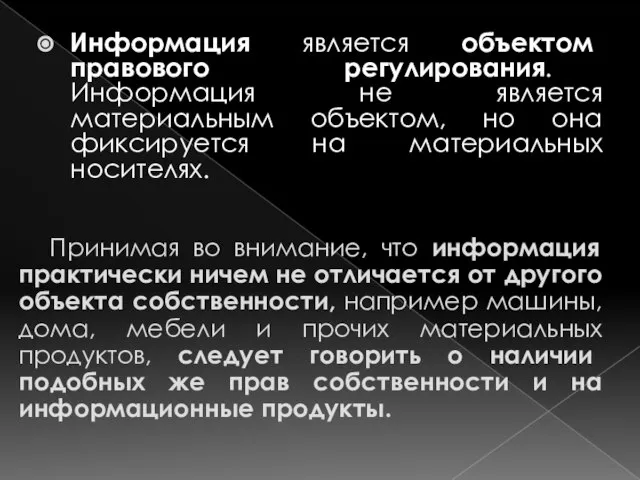 Информация является объектом правового регулирования. Информация не является материальным объектом, но она фиксируется на материальных носителях.

Принимая во внимание, что информация практически ничем не отличается от другого объекта собственности, например машины, дома, мебели и прочих материальных продуктов, следует говорить о наличии подобных же прав собственности и на информационные продукты.